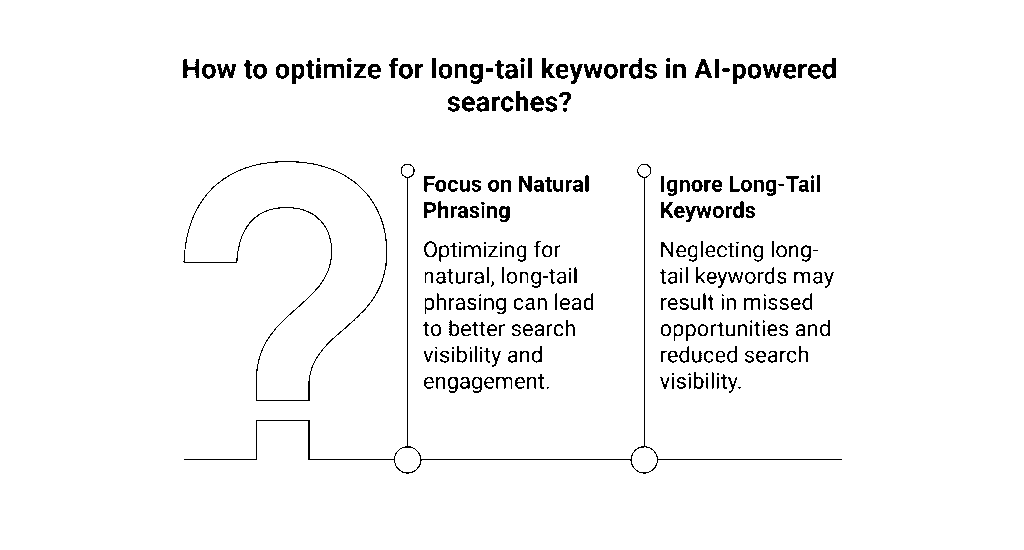 How to optimize for long-tail keywords in AI-powered searches?

Focus on Natural Phrasing

Optimizing for natural, long-tail phrasing can lead to better search visibility and engagement.

Ignore Long-Tail Keywords

Neglecting long-tail keywords may result in missed opportunities and reduced search visibility.